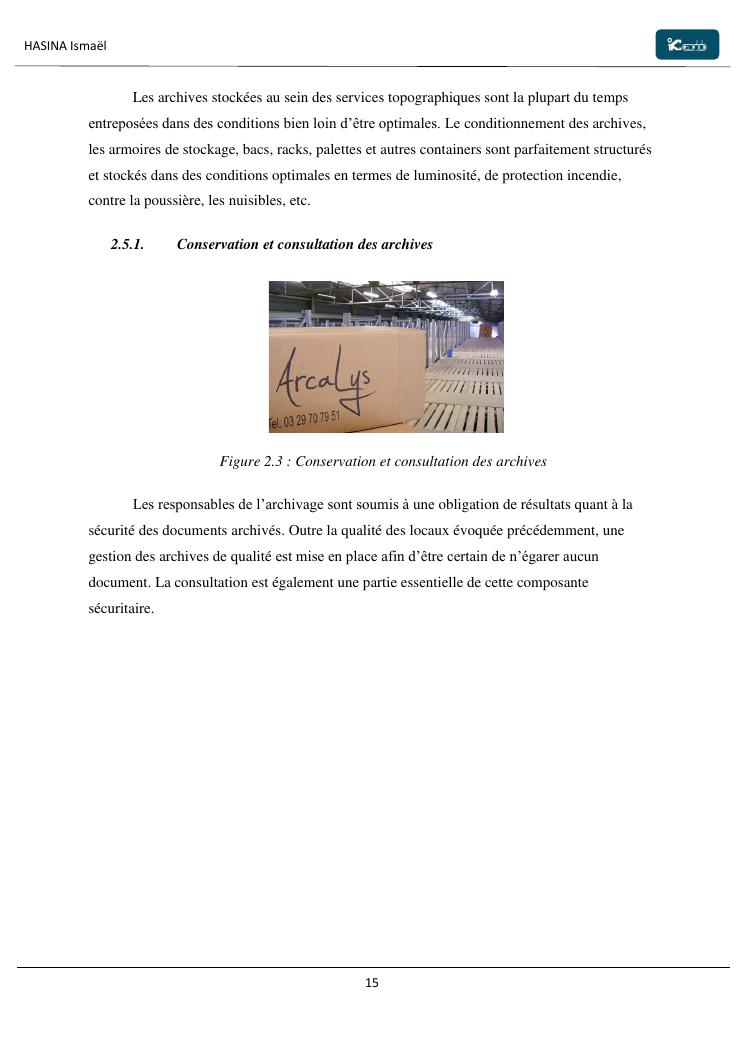 HASINA Ismaël

Les archives stockées au sein des services topographiques sont la plupart du temps entreposées dans des conditions bien loin d'être optimales. Le conditionnement des archives, les armoires de stockage, bacs, racks, palettes et autres containers sont parfaitement structurés et stockés dans des conditions optimales en termes de luminosité, de protection incendie, contre la poussière, les nuisibles, etc.

2.5.1. Conservation et consultation des archives

ArcaLys
Tel. 03 29 70 79 51

Figure 2.3 : Conservation et consultation des archives

Les responsables de l'archivage sont soumis à une obligation de résultats quant à la sécurité des documents archivés. Outre la qualité des locaux évoquée précédemment, une gestion des archives de qualité est mise en place afin d'être certain de n'égarer aucun document. La consultation est également une partie essentielle de cette composante sécuritaire.

15